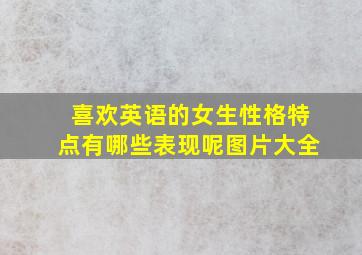 喜欢英语的女生性格特点有哪些表现呢图片大全